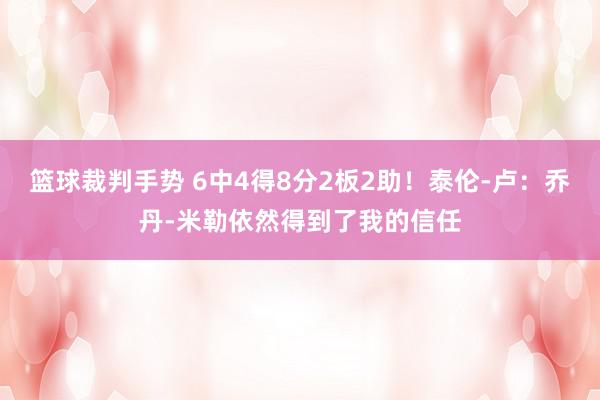 篮球裁判手势 6中4得8分2板2助！泰伦-卢：乔丹-米勒依然得到了我的信任